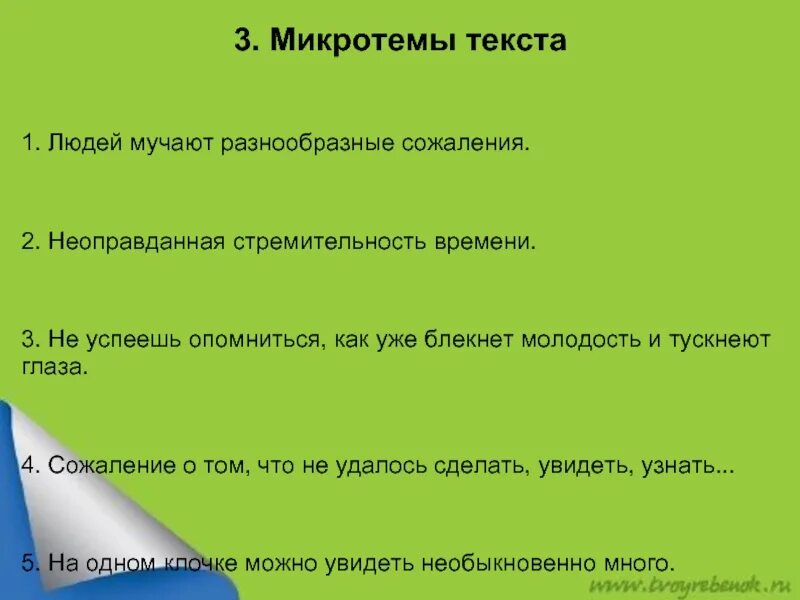 3. Микротемы текста

1. Людей мучают разнообразные сожаления.

2. Неоправданная стремительность времени.

3. Не успеешь опомниться, как уже блекнет молодость и тускнеют глаза.

4. Сожаление о том, что не удалось сделать, увидеть, узнать...

5. На одном клочке можно увидеть необыкновенно много.

www.tvoyrebenok.ru